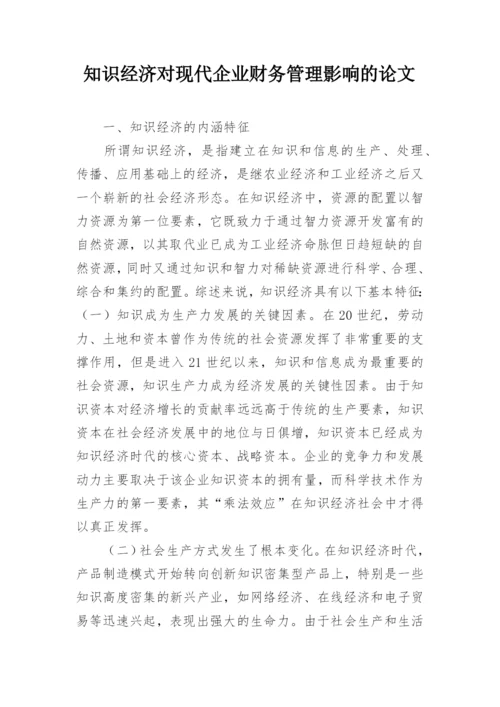 知识经济对现代企业财务管理影响的论文

一、知识经济的内涵特征

所谓知识经济，是指建立在知识和信息的生产、处理、传播、应用基础上的经济，是继农业经济和工业经济之后又一个崭新的社会经济形态。在知识经济中，资源的配置以智力资源为第一位要素，它既致力于通过智力资源开发富有的自然资源，以其取代业已成为工业经济命脉但日趋短缺的自然资源，同时又通过知识和智力对稀缺资源进行科学、合理、综合和集约的配置。综述来说，知识经济具有以下基本特征：（一）知识成为生产力发展的关键因素。在20世纪，劳动力、土地和资本曾作为传统的社会资源发挥了非常重要的支撑作用，但是进入21世纪以来，知识和信息成为最重要的社会资源，知识生产力成为经济发展的关键性因素。由于知识资本对经济增长的贡献率远远高于传统的生产要素，知识资本在社会经济发展中的地位与日俱增，知识资本已经成为知识经济时代的核心资本、战略资本。企业的竞争力和发展动力主要取决于该企业知识资本的拥有量，而科学技术作为生产力的第一要素，其“乘法效应”在知识经济社会中才得以真正发挥。

（二）社会生产方式发生了根本变化。在知识经济时代，产品制造模式开始转向创新知识密集型产品上，特别是一些知识高度密集的新兴产业，如网络经济、在线经济和电子贸易等迅速兴起，表现出强大的生命力。由于社会生产和生活